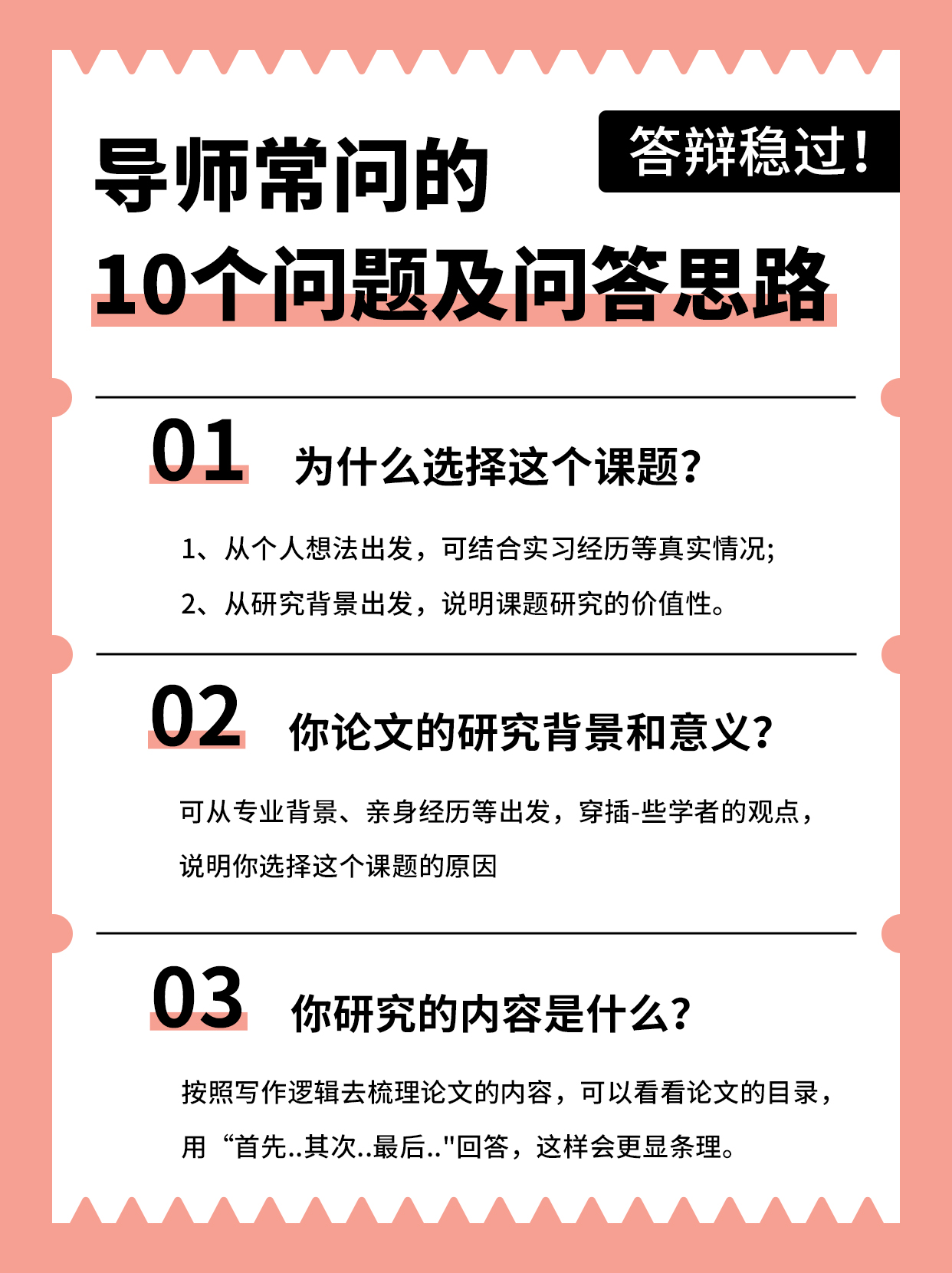 答辩稳过!

导师常问的
10个问题及问答思路

01 为什么选择这个课题?

1、从个人想法出发，可结合实习经历等真实情况;

2、从研究背景出发，说明课题研究的价值性。

02 你论文的研究背景和意义?

可从专业背景、亲身经历等出发，穿插-些学者的观点，说明你选择这个课题的原因

03 你研究的内容是什么?

按照写作逻辑去梳理论文的内容，可以看看论文的目录，用“首先..其次..最后.."回答，这样会更显条理。